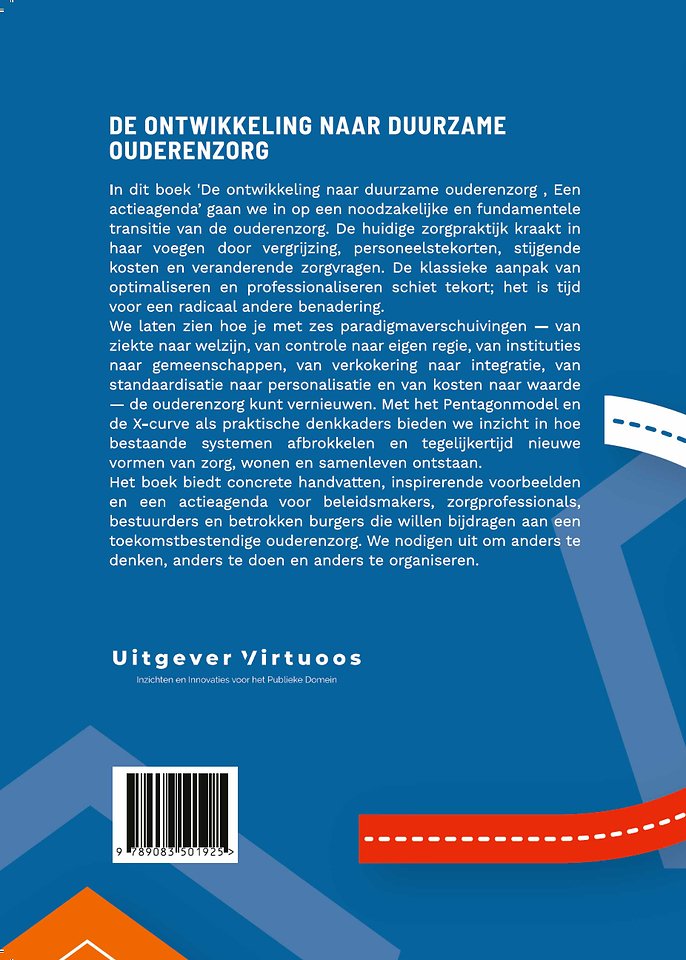 DE ONTWIKKELING NAAR DUURZAME OUDERENZORG

In dit boek 'De ontwikkeling naar duurzame ouderenzorg , Een actieagenda' gaan we in op een noodzakelijke en fundamentele transitie van de ouderenzorg. De huidige zorgpraktijk kraakt in haar voegen door vergrijzing, personeelstekorten, stijgende kosten en veranderende zorgvragen. De klassieke aanpak van optimaliseren en professionaliseren schiet tekort; het is tijd voor een radicaal andere benadering.
We laten zien hoe je met zes paradigmaverschuivingen — van ziekte naar welzijn, van controle naar eigen regie, van instituties naar gemeenschappen, van verkokering naar integratie, van standaardisatie naar personalisatie en van kosten naar waarde — de ouderenzorg kunt vernieuwen. Met het Pentagonmodel en de X-curve als praktische denkkaders bieden we inzicht in hoe bestaande systemen afbrokkelen en tegelijkertijd nieuwe vormen van zorg, wonen en samenleven ontstaan.
Het boek biedt concrete handvatten, inspirerende voorbeelden en een actieagenda voor beleidsmakers, zorgprofessionals, bestuurders en betrokken burgers die willen bijdragen aan een toekomstbestendige ouderenzorg. We nodigen uit om anders te denken, anders te doen en anders te organiseren.

Uitgever Virtuoos
Inzichten en Innovaties voor het Publieke Domein

9 789083 501925 >